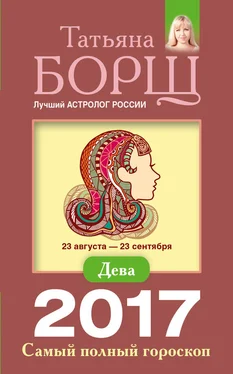 Татьяна
БОРЩ
Лучший АСТРОЛОГ РОССИИ

23 августа — 23 сентября

Дева

2017
Самый полный гороскоп